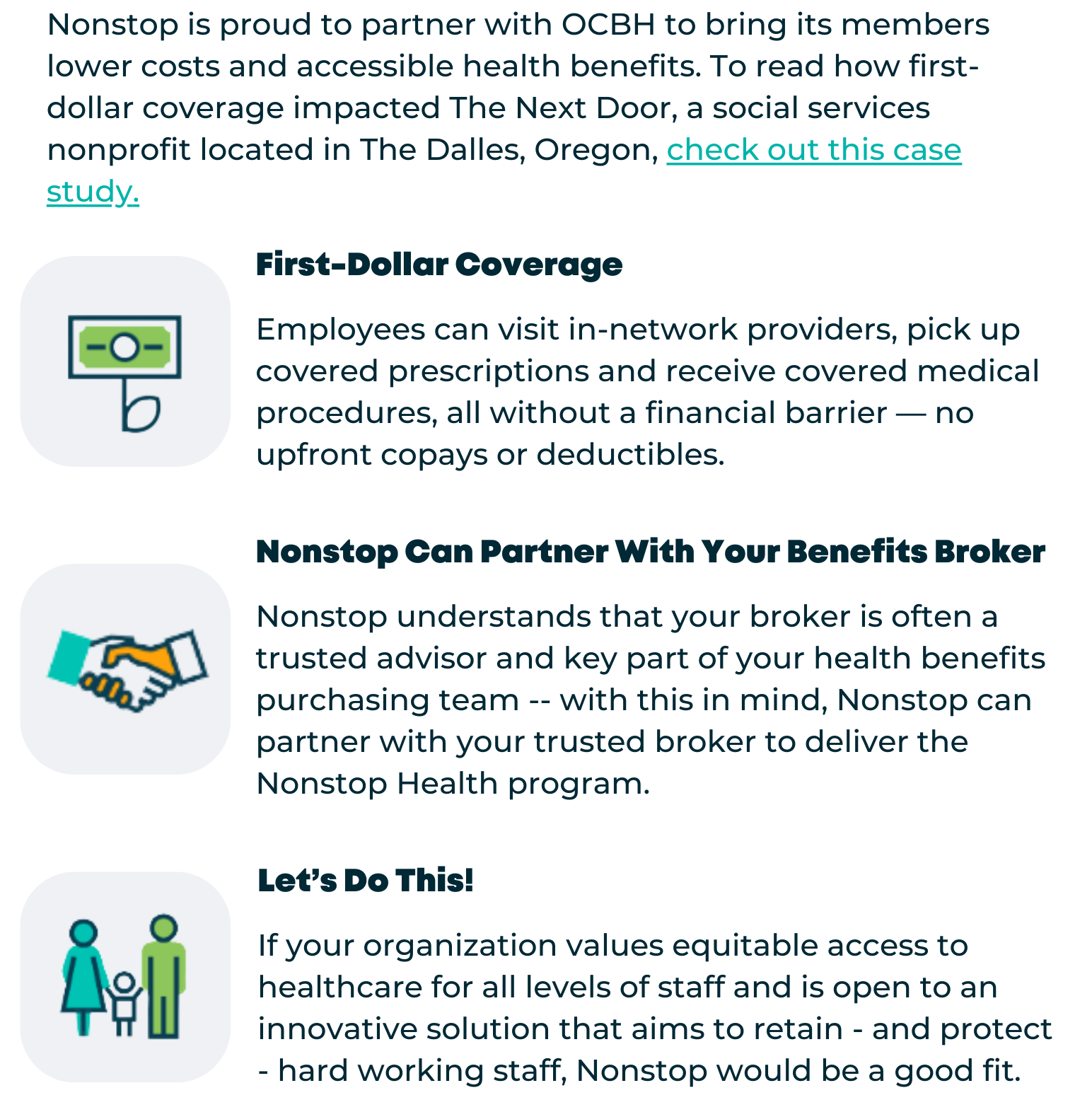 Nonstop is proud to partner with OCBH to bring its members lower costs and accessible health benefits. To read how first-dollar coverage impacted The Next Door, a social services nonprofit located in The Dalles, Oregon, check out this case study.

First-Dollar Coverage

Employees can visit in-network providers, pick up covered prescriptions and receive covered medical procedures, all without a financial barrier — no upfront copays or deductibles.

Nonstop Can Partner With Your Benefits Broker

Nonstop understands that your broker is often a trusted advisor and key part of your health benefits purchasing team -- with this in mind, Nonstop can partner with your trusted broker to deliver the Nonstop Health program.

Let's Do This!

If your organization values equitable access to healthcare for all levels of staff and is open to an innovative solution that aims to retain - and protect - hard working staff, Nonstop would be a good fit.